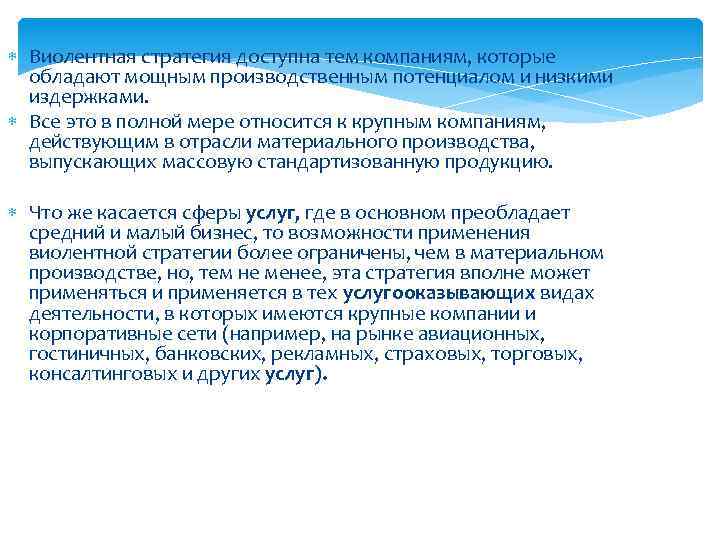 Виолентная стратегия доступна тем компаниям, которые обладают мощным производственным потенциалом и низкими издержками.

Все это в полной мере относится к крупным компаниям, действующим в отрасли материального производства, выпускающих массовую стандартизованную продукцию.

Что же касается сферы услуг, где в основном преобладает средний и малый бизнес, то возможности применения виолентной стратегии более ограничены, чем в материальном производстве, но, тем не менее, эта стратегия вполне может применяться и применяется в тех услугооказывающих видах деятельности, в которых имеются крупные компании и корпоративные сети (например, на рынке авиационных, гостиничных, банковских, рекламных, страховых, торговых, консалтинговых и других услуг).